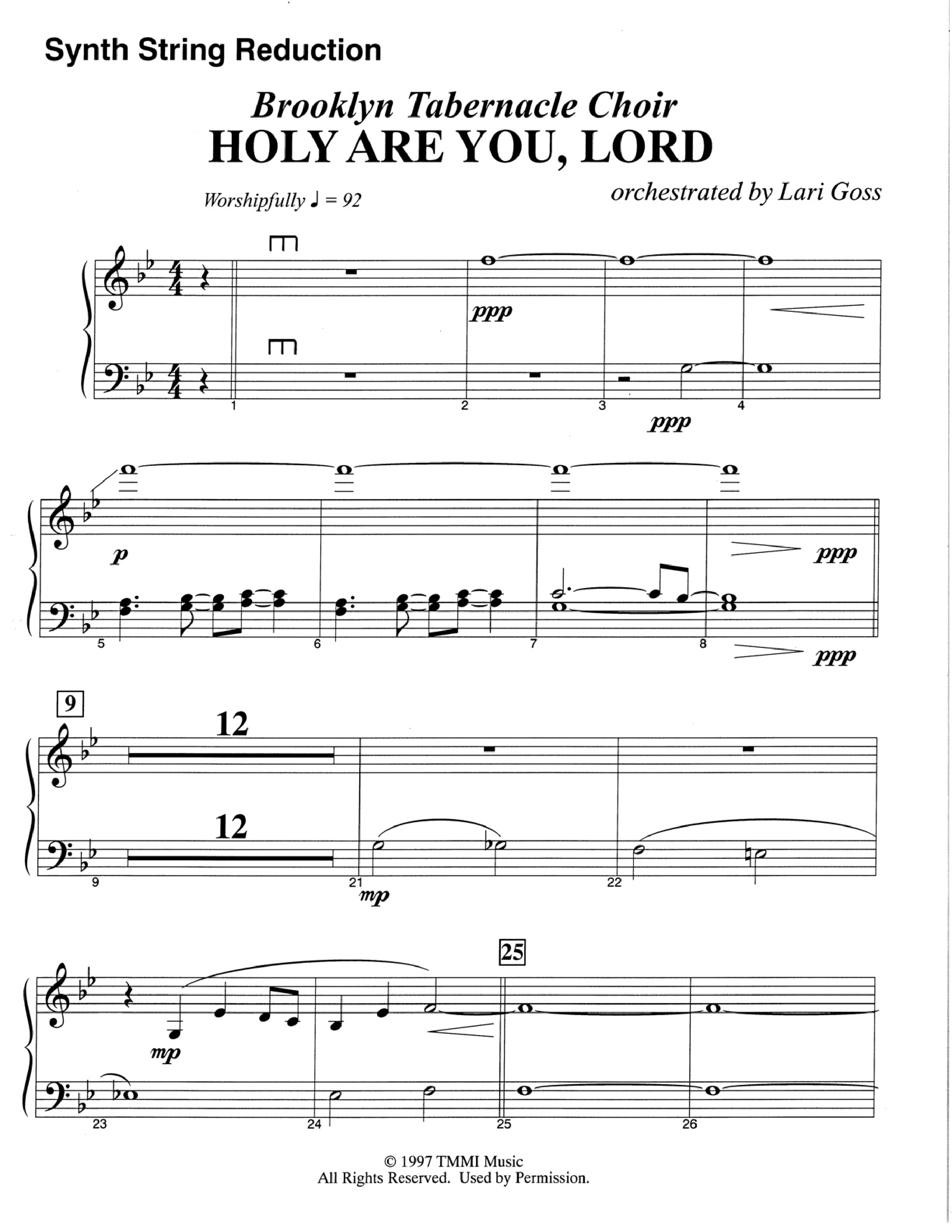 Synth String Reduction

Brooklyn Tabernacle Choir
HOLY ARE YOU, LORD

Worshipfully ♩ = 92

orchestrated by Lari Goss

ppp
1 2 3 4
ppp

p
ppp
5 6 7 8
ppp

9
12
12
9 21 22
mp

25
mp
23 24 25 26

© 1997 TMMI Music
All Rights Reserved. Used by Permission.